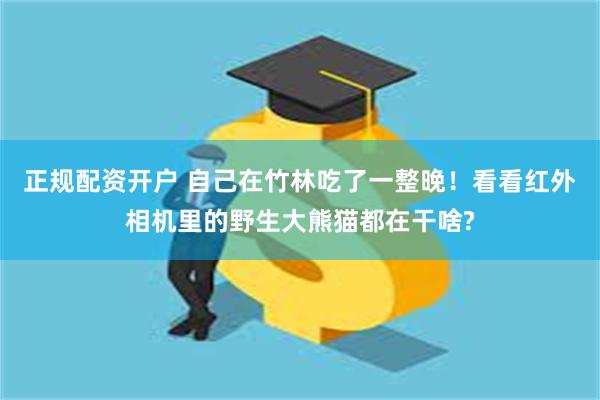 正规配资开户 自己在竹林吃了一整晚！看看红外相机里的野生大熊猫都在干啥?